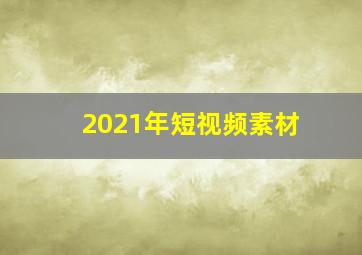 2021年短视频素材